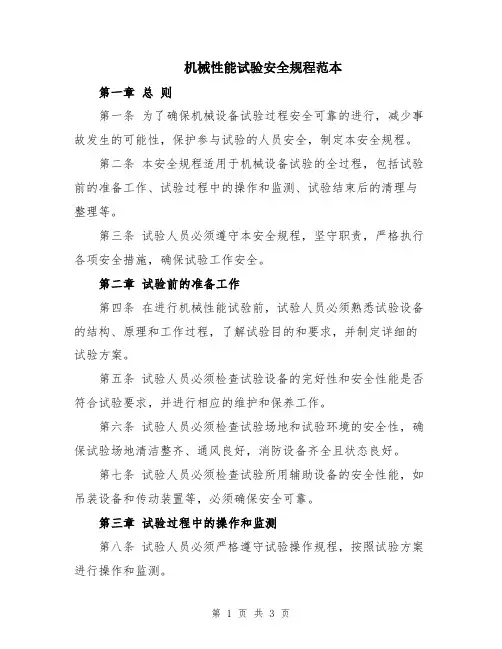 机械性能试验安全规程范本

第一章 总 则

第一条 为了确保机械设备试验过程安全可靠的进行，减少事故发生的可能性，保护参与试验的人员安全，制定本安全规程。

第二条 本安全规程适用于机械设备试验的全过程，包括试验前的准备工作、试验过程中的操作和监测、试验结束后的清理与整理等。

第三条 试验人员必须遵守本安全规程，坚守职责，严格执行各项安全措施，确保试验工作安全。

第二章 试验前的准备工作

第四条 在进行机械性能试验前，试验人员必须熟悉试验设备的结构、原理和工作过程，了解试验目的和要求，并制定详细的试验方案。

第五条 试验人员必须检查试验设备的完好性和安全性能是否符合试验要求，并进行相应的维护和保养工作。

第六条 试验人员必须检查试验场地和试验环境的安全性，确保试验场地清洁整齐、通风良好，消防设备齐全且状态良好。

第七条 试验人员必须检查试验所用辅助设备的安全性能，如吊装设备和传动装置等，必须确保安全可靠。

第三章 试验过程中的操作和监测

第八条 试验人员必须严格遵守试验操作规程，按照试验方案进行操作和监测。

第 1 页 共 3 页